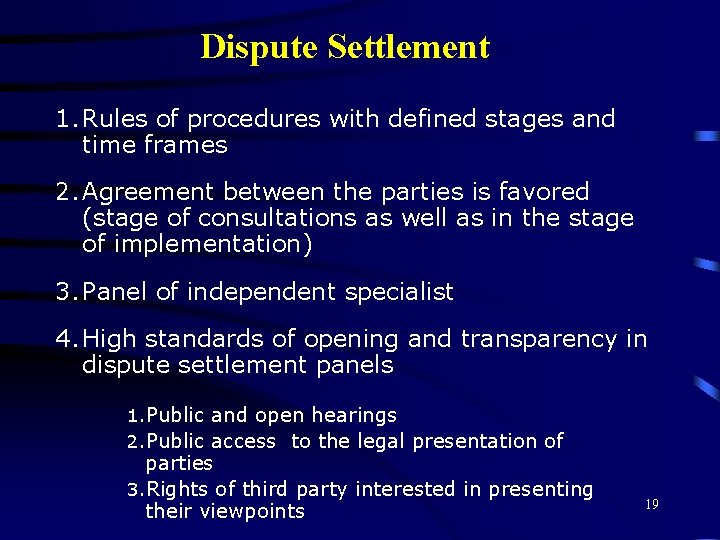 Dispute Settlement

1. Rules of procedures with defined stages and time frames

2. Agreement between the parties is favored (stage of consultations as well as in the stage of implementation)

3. Panel of independent specialist

4. High standards of opening and transparency in dispute settlement panels

1. Public and open hearings
2. Public access to the legal presentation of parties
3. Rights of third party interested in presenting their viewpoints

19